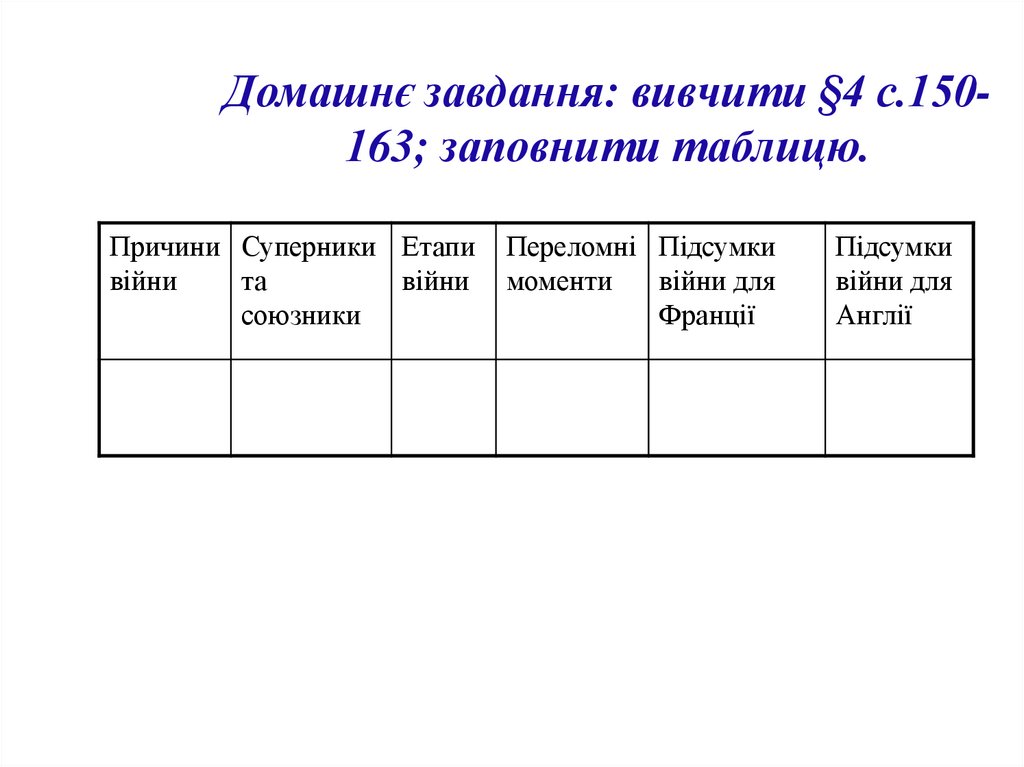 Домашнє завдання: вивчити §4 с.150-163; заповнити таблицю.

| Причини війни | Суперники та союзники | Етапи війни | Переломні моменти | Підсумки війни для Франції | Підсумки війни для Англії |
|---|---|---|---|---|---|
| | | | | | |